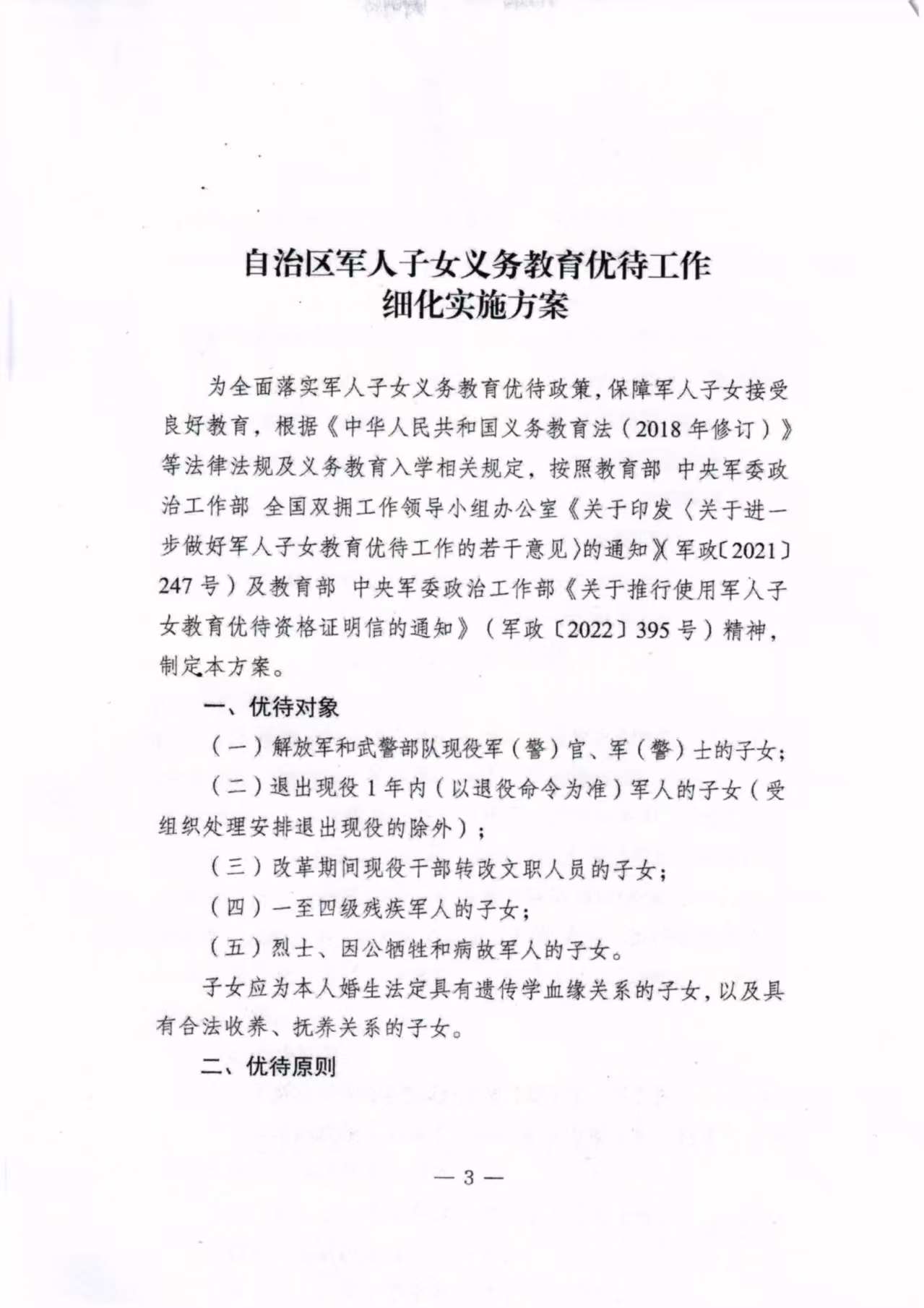 自治区军人子女义务教育优待工作
细化实施方案

为全面落实军人子女义务教育优待政策，保障军人子女接受良好教育，根据《中华人民共和国义务教育法（2018年修订）》等法律法规及义务教育入学相关规定，按照教育部 中央军委政治工作部 全国双拥工作领导小组办公室《关于印发〈关于进一步做好军人子女教育优待工作的若干意见〉的通知》（军政〔2021〕247号）及教育部 中央军委政治工作部《关于推行使用军人子女教育优待资格证明信的通知》（军政〔2022〕395号）精神，制定本方案。

一、优待对象

（一）解放军和武警部队现役军（警）官、军（警）士的子女；

（二）退出现役1年内（以退役命令为准）军人的子女（受组织处理安排退出现役的除外）；

（三）改革期间现役干部转改文职人员的子女；

（四）一至四级残疾军人的子女；

（五）烈士、因公牺牲和病故军人的子女。

子女应为本人婚生法定具有遗传学血缘关系的子女，以及具有合法收养、抚养关系的子女。

二、优待原则

— 3 —